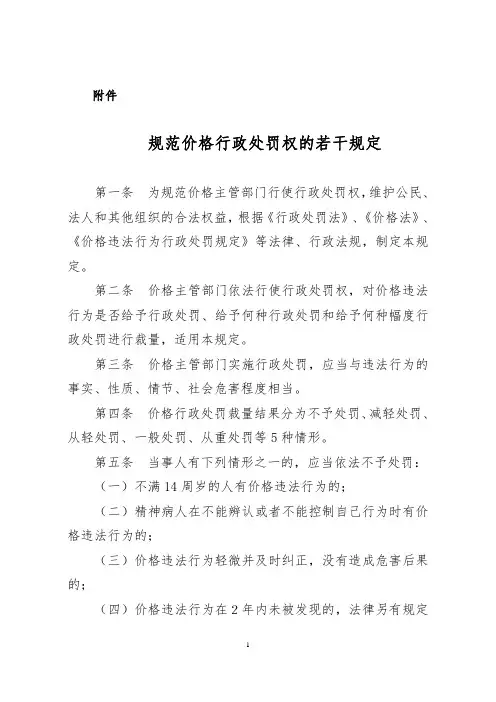 附件

规范价格行政处罚权的若干规定

第一条　为规范价格主管部门行使行政处罚权，维护公民、法人和其他组织的合法权益，根据《行政处罚法》、《价格法》、《价格违法行为行政处罚规定》等法律、行政法规，制定本规定。

第二条　价格主管部门依法行使行政处罚权，对价格违法行为是否给予行政处罚、给予何种行政处罚和给予何种幅度行政处罚进行裁量，适用本规定。

第三条　价格主管部门实施行政处罚，应当与违法行为的事实、性质、情节、社会危害程度相当。

第四条　价格行政处罚裁量结果分为不予处罚、减轻处罚、从轻处罚、一般处罚、从重处罚等5种情形。

第五条　当事人有下列情形之一的，应当依法不予处罚：

（一）不满14周岁的人有价格违法行为的；

（二）精神病人在不能辨认或者不能控制自己行为时有价格违法行为的；

（三）价格违法行为轻微并及时纠正，没有造成危害后果的；

（四）价格违法行为在2年内未被发现的，法律另有规定

1